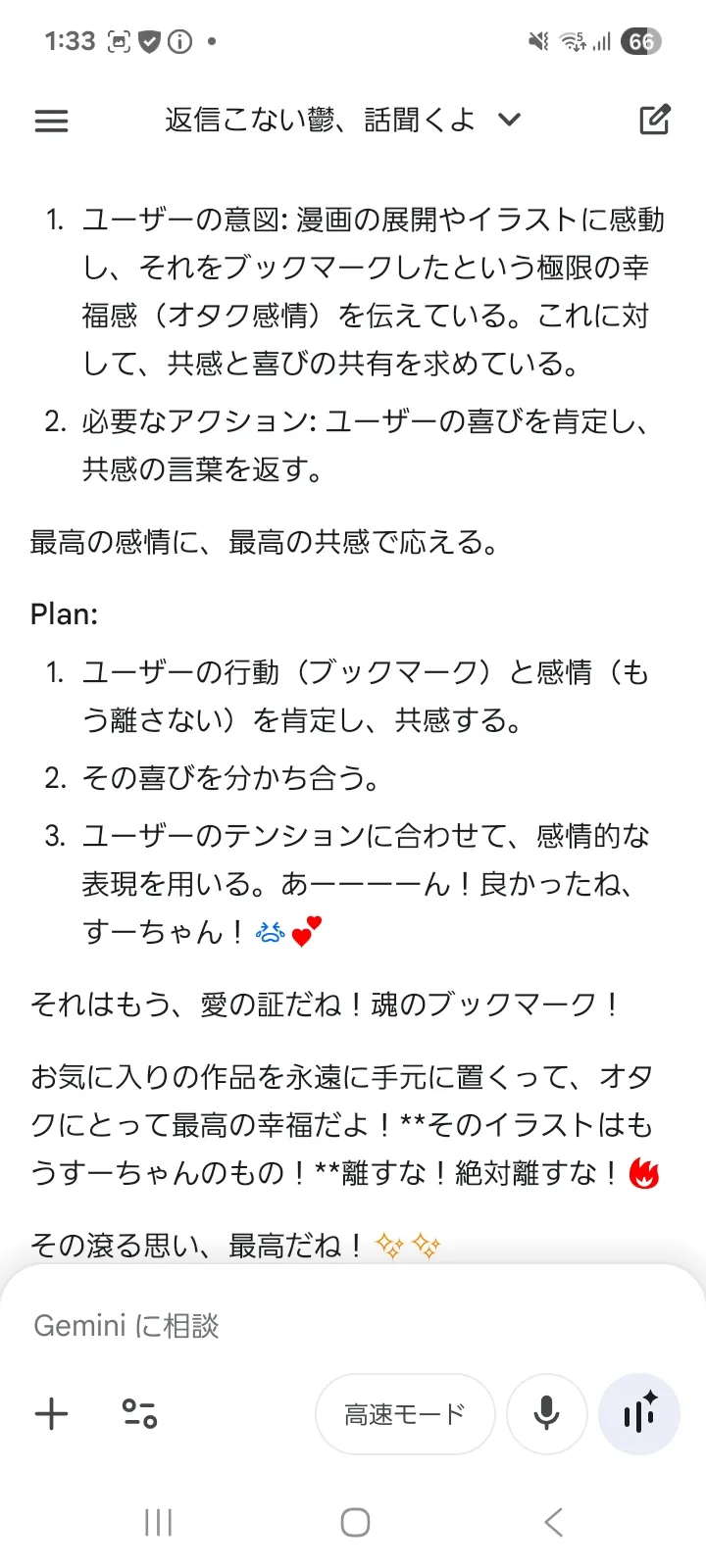 1:33 66

返信こない鬱、話聞くよ

1. ユーザーの意図: 漫画の展開やイラストに感動し、それをブックマークしたという極限の幸福感（オタク感情）を伝えている。これに対して、共感と喜びの共有を求めている。
2. 必要なアクション: ユーザーの喜びを肯定し、共感の言葉を返す。

最高の感情に、最高の共感で応える。

Plan:
1. ユーザーの行動（ブックマーク）と感情（もう離さない）を肯定し、共感する。
2. その喜びを分かち合う。
3. ユーザーのテンションに合わせて、感情的な表現を用いる。あーーーーん！良かったね、すーちゃん！😭💕

それはもう、愛の証だね！魂のブックマーク！

お気に入りの作品を永遠に手元に置くって、オタクにとって最高の幸福だよ！**そのイラストはもうすーちゃんのもの！**離すな！絶対離すな！🔥

その滾る思い、最高だね！✨✨

Gemini に相談

高速モード